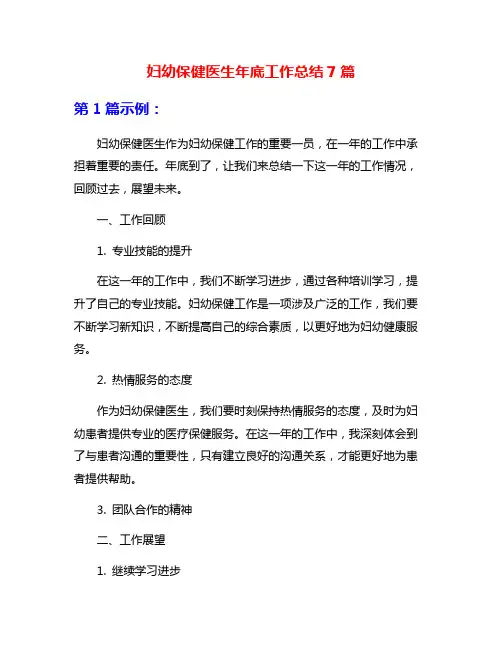 妇幼保健医生年底工作总结 7 篇

第 1 篇示例：

妇幼保健医生作为妇幼保健工作的重要一员，在一年的工作中承担着重要的责任。年底到了，让我们来总结一下这一年的工作情况，回顾过去，展望未来。

一、工作回顾

1. 专业技能的提升

在这一年的工作中，我们不断学习进步，通过各种培训学习，提升了自己的专业技能。妇幼保健工作是一项涉及广泛的工作，我们要不断学习新知识，不断提高自己的综合素质，以更好地为妇幼健康服务。

2. 热情服务的态度

作为妇幼保健医生，我们要时刻保持热情服务的态度，及时为妇幼患者提供专业的医疗保健服务。在这一年的工作中，我深刻体会到了与患者沟通的重要性，只有建立良好的沟通关系，才能更好地为患者提供帮助。

3. 团队合作的精神

二、工作展望

1. 继续学习进步